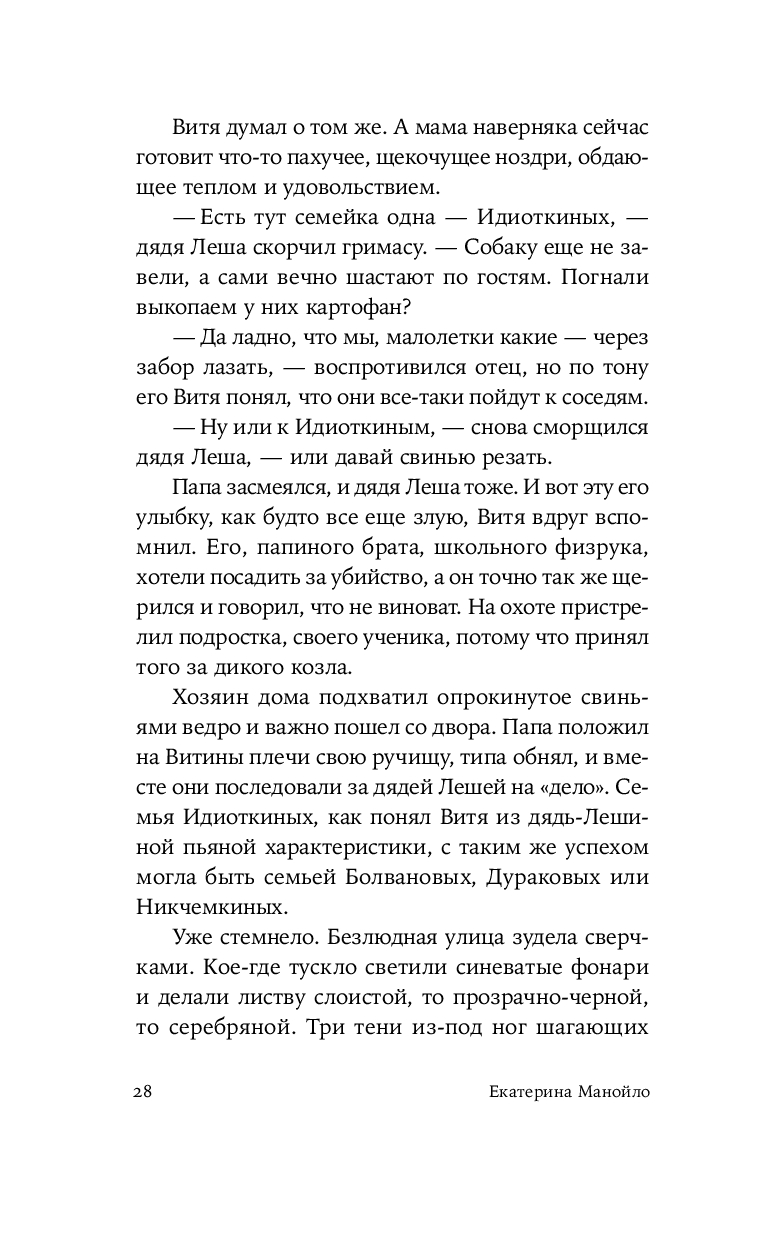 Витя думал о том же. А мама наверняка сейчас готовит что-то пахучее, щекочущее ноздри, обдающее теплом и удовольствием.

— Есть тут семейка одна — Идиоткиных, — дядя Леша скорчил гримасу. — Собаку еще не завели, а сами вечно шастают по гостям. Погнали выкопаем у них картофан?

— Да ладно, что мы, малолетки какие — через забор лазать, — воспротивился отец, но по тону его Витя понял, что они все-таки пойдут к соседям.

— Ну или к Идиоткиным, — снова сморщился дядя Леша, — или давай свинью резать.

Папа засмеялся, и дядя Леша тоже. И вот эту его улыбку, как будто все еще злую, Витя вдруг вспомнил. Его, папиного брата, школьного физрука, хотели посадить за убийство, а он точно так же щерился и говорил, что не виноват. На охоте пристрелил подростка, своего ученика, потому что принял того за дикого козла.

Хозяин дома подхватил опрокинутое свиньями ведро и важно пошел со двора. Папа положил на Витины плечи свою ручищу, типа обнял, и вместе они последовали за дядей Лешей на «дело». Семья Идиоткиных, как понял Витя из дядь-Лешиной пьяной характеристики, с таким же успехом могла быть семьей Болвановых, Дураковых или Никчемкиных.

Уже стемнело. Безлюдная улица зудела сверчками. Кое-где тускло светили синеватые фонари и делали листву слоистой, то прозрачно-черной, то серебряной. Три тени из-под ног шагающих

28 Екатерина Манойло